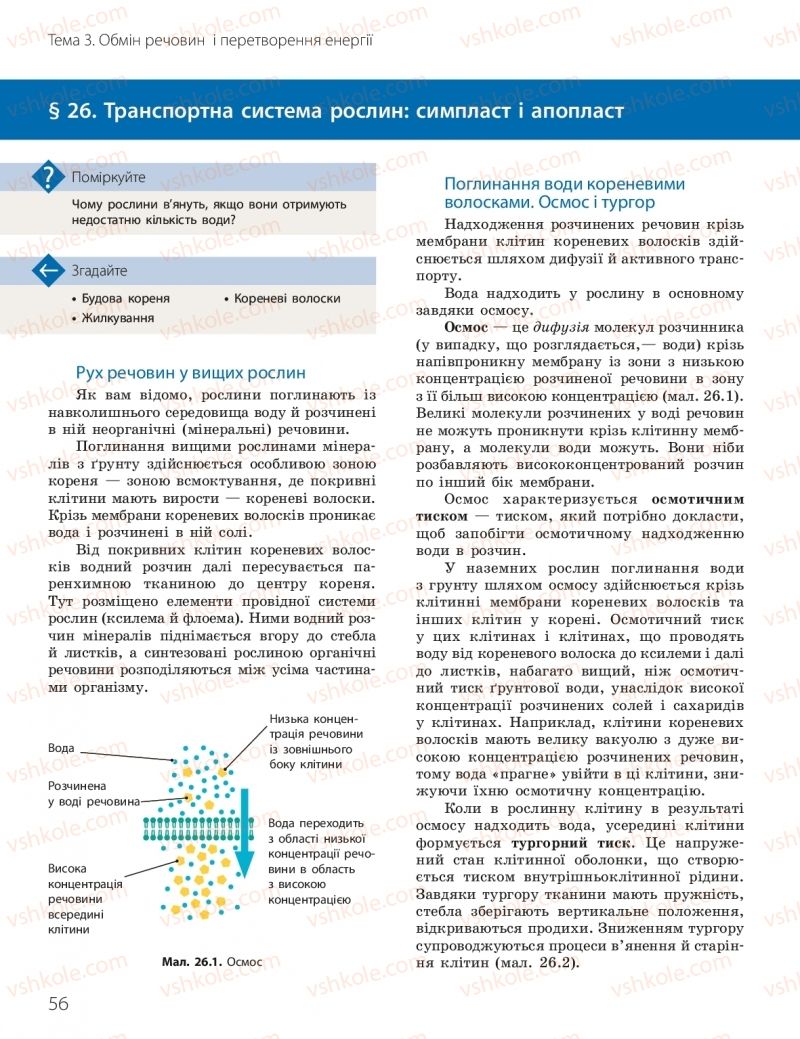 Тема 3. Обмін речовин і перетворення енергії

§ 26. Транспортна система рослин: симпласт і апопласт

Поміркуйте

Чому рослини в'януть, якщо вони отримують недостатню кількість води?

Згадайте

• Будова кореня
• Жилкування
• Кореневі волоски

Рух речовин у вищих рослин

Як вам відомо, рослини поглинають із навколишнього середовища воду й розчинені в ній неорганічні (мінеральні) речовини.

Поглинання вищими рослинами мінералів з ґрунту здійснюється особливою зоною кореня — зоною всмоктування, де покривні клітини мають вирости — кореневі волоски. Крізь мембрани кореневих волосків проникає вода і розчинені в ній солі.

Від покривних клітин кореневих волосків водний розчин далі пересувається паренхімною тканиною до центру кореня. Тут розміщено елементи провідної системи рослин (ксилема й флоема). Ними водний розчин мінералів піднімається вгору до стебла й листків, а синтезовані рослиною органічні речовини розподіляються між усіма частинами організму.

Вода

Розчинена у воді речовина

Висока концентрація речовини всередині клітини

Низька концентрація речовини із зовнішнього боку клітини

Вода переходить з області низької концентрації речовини в область з високою концентрацією

Мал. 26.1. Осмос

Поглинання води кореневими волосками. Осмос і тургор

Надходження розчинених речовин крізь мембрани клітин кореневих волосків здійснюється шляхом дифузії й активного транспорту.

Вода надходить у рослину в основному завдяки осмосу.

Осмос — це дифузія молекул розчинника (у випадку, що розглядається,— води) крізь напівпроникну мембрану із зони з низькою концентрацією розчиненої речовини в зону з її більш високою концентрацією (мал. 26.1). Великі молекули розчинених у воді речовин не можуть проникнути крізь клітинну мембрану, а молекули води можуть. Вони ніби розбавляють висококонцентрований розчин по інший бік мембрани.

Осмос характеризується осмотичним тиском — тиском, який потрібно докласти, щоб запобігти осмотичному надходженню води в розчин.

У наземних рослин поглинання води з ґрунту шляхом осмосу здійснюється крізь клітинні мембрани кореневих волосків та інших клітин у корені. Осмотичний тиск у цих клітинах і клітинах, що проводять воду від кореневого волоска до ксилеми і далі до листків, набагато вищий, ніж осмотичний тиск ґрунтової води, унаслідок високої концентрації розчинених солей і сахаридів у клітинах. Наприклад, клітини кореневих волосків мають велику вакуолю з дуже високою концентрацією розчинених речовин, тому вода «прагне» увійти в ці клітини, знижуючи їхню осмотичну концентрацію.

Коли в рослинну клітину в результаті осмосу надходить вода, усередині клітини формується тургорний тиск. Це напружений стан клітинної оболонки, що створюється тиском внутрішньоклітинної рідини. Завдяки тургору тканини мають пружність, стебла зберігають вертикальне положення, відкриваються продихи. Зниженням тургору супроводжуються процеси в'янення й старіння клітин (мал. 26.2).

56

vshkole.com